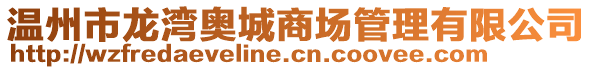 温州市龙湾奥城商场管理有限公司
http://wzfredaeveline.cn.coovee.com